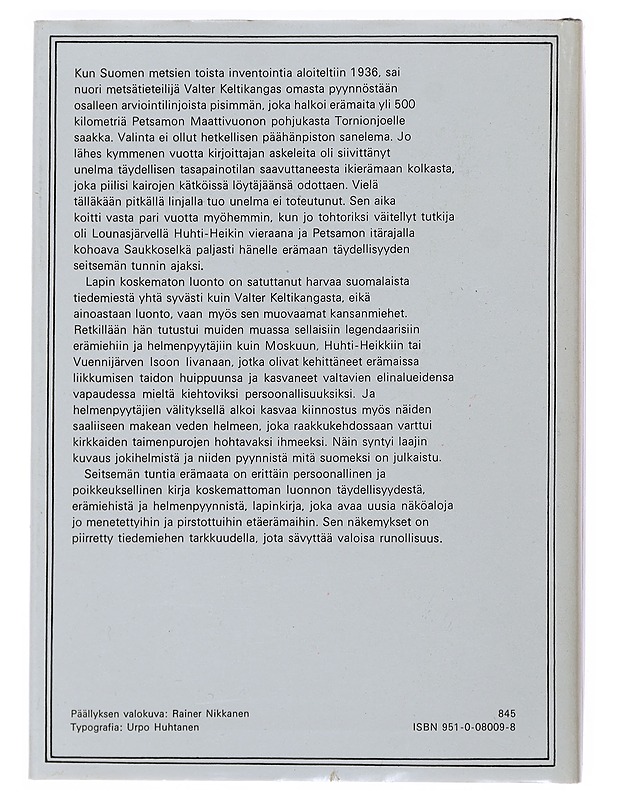 Kun Suomen metsien toista inventointia aloiteltiin 1936, sai nuori metsätieteilijä Valter Keltikangas omasta pyynnöstään osalleen arviointilinjoista pisimmän, joka halkoi erämaita yli 500 kilometriä Petsamon Maattivuonon pohjukasta Tornionjoelle saakka. Valinta ei ollut hetkellisen päähänpiston sanelema. Jo lähes kymmenen vuotta kirjoittajan askeleita oli siivittänyt unelma täydellisen tasapainotilan saavuttaneesta ikierämaan kolkasta, joka piilisi kairojen kätköissä löytäjäänsä odottaen. Vielä tälläkään pitkällä linjalla tuo unelma ei toteutunut. Sen aika koitti vasta pari vuotta myöhemmin, kun jo tohtoriksi väitellyt tutkija oli Lounasjärvellä Huhti-Heikin vieraana ja Petsamon itärajalla kohoava Saukkoselkä paljasti hänelle erämaan täydellisyyden seitsemän tunnin ajaksi.

Lapin koskematon luonto on satuttanut harvaa suomalaista tiedemiestä yhtä syvästi kuin Valter Keltikangasta, eikä ainoastaan luonto, vaan myös sen muovaamat kansanmiehet. Retkillään hän tutustui muiden muassa sellaisiin legendaarisiin erämiehiin ja helmenpyytäjiin kuin Moskuun, Huhti-Heikkiin tai Vuennijärven Isoon Iivanaan, jotka olivat kehittäneet erämaissa liikkumisen taidon huippuunsa ja kasvaneet valtavien elinalueidensa vapaudessa mieltä kiehtoviksi persoonallisuuksiksi. Ja helmenpyytäjien välityksellä alkoi kasvaa kiinnostus myös näiden saaliiseen makean veden helmeen, joka raakkukehdossaan varttui kirkkaiden taimenpurojen hohtavaksi ihmeeksi. Näin syntyi laajin kuvaus jokihelmistä ja niiden pyynnistä mitä suomeksi on julkaistu.

Seitsemän tuntia erämaata on erittäin persoonallinen ja poikkeuksellinen kirja koskemattoman luonnon täydellisyydestä, erämiehistä ja helmenpyynnistä, lapinkirja, joka avaa uusia näköaloja jo menetettyihin ja pirstottuihin etäerämaihin. Sen näkemykset on piirretty tiedemiehen tarkkuudella, jota sävyttää valoisa runollisuus.

Päällyksen valokuva: Rainer Nikkanen
Typografia: Urpo Huhtanen

845
ISBN 951-0-08009-8